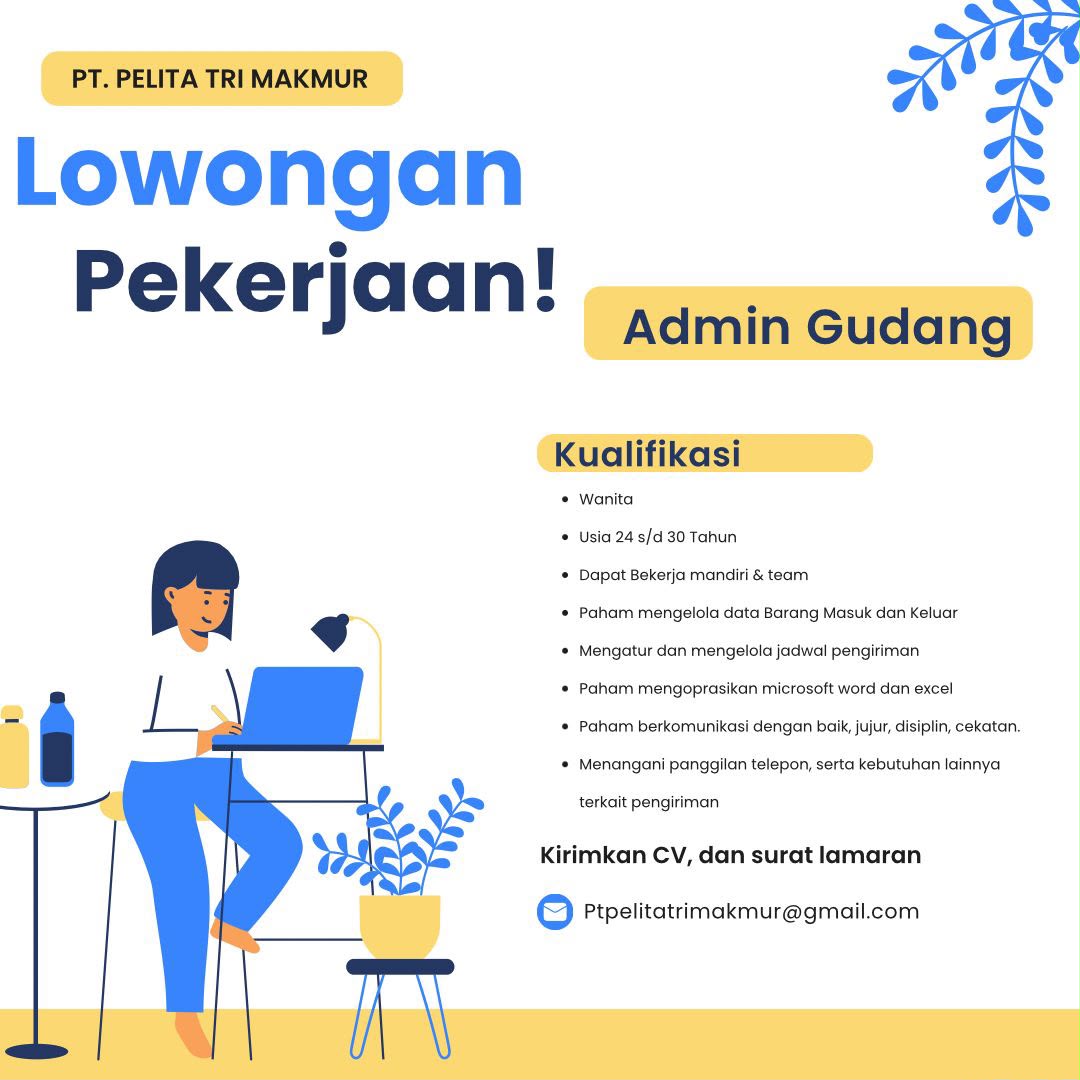 PT. PELITA TRI MAKMUR

Lowongan Pekerjaan!

Admin Gudang

Kualifikasi

• Wanita
• Usia 24 s/d 30 Tahun
• Dapat Bekerja mandiri & team
• Paham mengelola data Barang Masuk dan Keluar
• Mengatur dan mengelola jadwal pengiriman
• Paham mengoprasikan microsoft word dan excel
• Paham berkomunikasi dengan baik, jujur, disiplin, cekatan.
• Menangani panggilan telepon, serta kebutuhan lainnya terkait pengiriman

Kirimkan CV, dan surat lamaran

Ptpelitatrimakmur@gmail.com